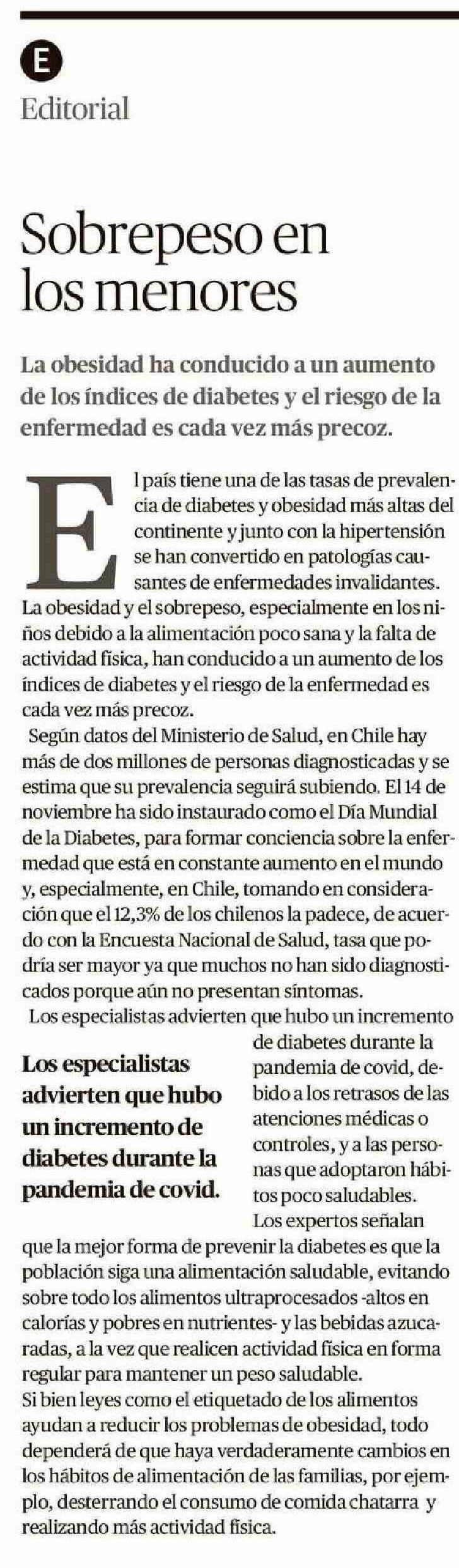 E

Editorial

Sobrepeso en los menores

La obesidad ha conducido a un aumento de los índices de diabetes y el riesgo de la enfermedad es cada vez más precoz.

El país tiene una de las tasas de prevalencia de diabetes y obesidad más altas del continente y junto con la hipertensión se han convertido en patologías causantes de enfermedades invalidantes. La obesidad y el sobrepeso, especialmente en los niños debido a la alimentación poco sana y la falta de actividad física, han conducido a un aumento de los índices de diabetes y el riesgo de la enfermedad es cada vez más precoz.

Según datos del Ministerio de Salud, en Chile hay más de dos millones de personas diagnosticadas y se estima que su prevalencia seguirá subiendo. El 14 de noviembre ha sido instaurado como el Día Mundial de la Diabetes, para formar conciencia sobre la enfermedad que está en constante aumento en el mundo y, especialmente, en Chile, tomando en consideración que el 12,3% de los chilenos la padece, de acuerdo con la Encuesta Nacional de Salud, tasa que podría ser mayor ya que muchos no han sido diagnosticados porque aún no presentan síntomas.

Los especialistas advierten que hubo un incremento de diabetes durante la pandemia de covid, debido a los retrasos de las atenciones médicas o controles, y a las personas que adoptaron hábitos poco saludables.

Los especialistas advierten que hubo un incremento de diabetes durante la pandemia de covid.

Los expertos señalan que la mejor forma de prevenir la diabetes es que la población siga una alimentación saludable, evitando sobre todo los alimentos ultraprocesados -altos en calorías y pobres en nutrientes- y las bebidas azucaradas, a la vez que realicen actividad física en forma regular para mantener un peso saludable.

Si bien leyes como el etiquetado de los alimentos ayudan a reducir los problemas de obesidad, todo dependerá de que haya verdaderamente cambios en los hábitos de alimentación de las familias, por ejemplo, desterrando el consumo de comida chatarra y realizando más actividad física.